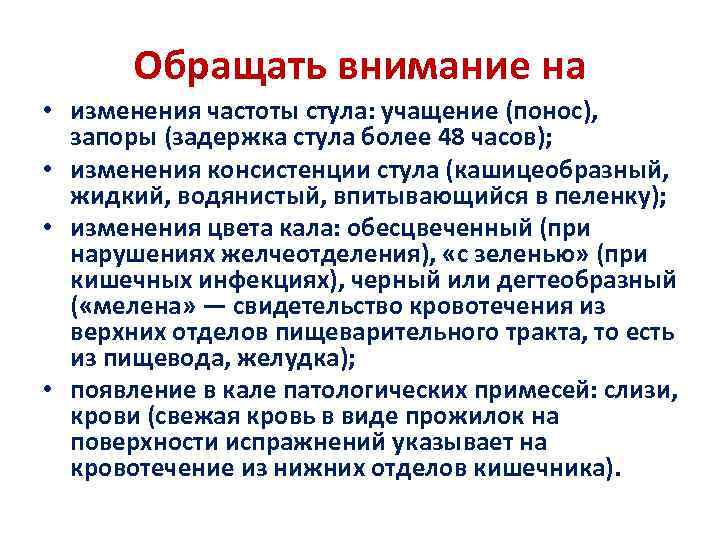 Обращать внимание на

• изменения частоты стула: учащение (понос), запоры (задержка стула более 48 часов);
• изменения консистенции стула (кашицеобразный, жидкий, водянистый, впитывающийся в пеленку);
• изменения цвета кала: обесцвеченный (при нарушениях желчеотделения), «с зеленью» (при кишечных инфекциях), черный или дегтеобразный («мелена» — свидетельство кровотечения из верхних отделов пищеварительного тракта, то есть из пищевода, желудка);
• появление в кале патологических примесей: слизи, крови (свежая кровь в виде прожилок на поверхности испражнений указывает на кровотечение из нижних отделов кишечника).